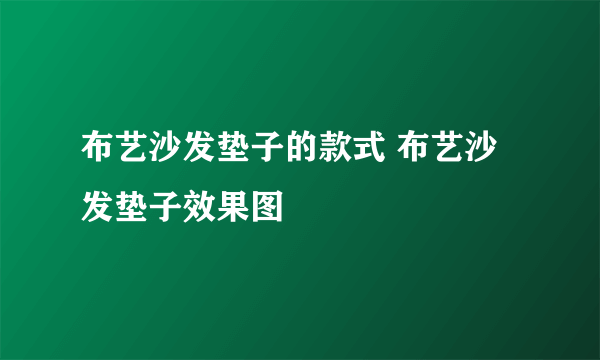 布艺沙发垫子的款式 布艺沙发垫子效果图